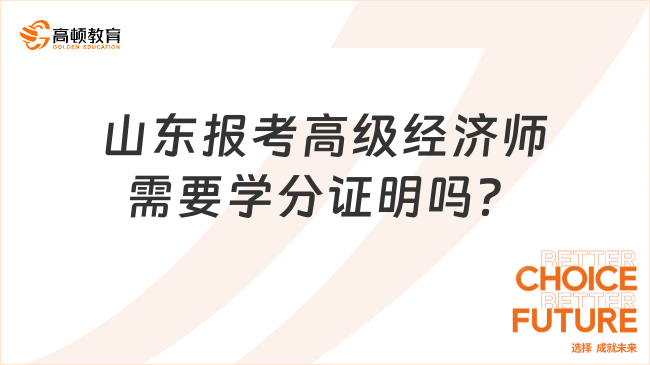 高顿教育
GOLDEN EDUCATION

山东报考高级经济师需要学分证明吗？

BETTER
CHOICE
BETTER
FUTURE
选择 成就未来